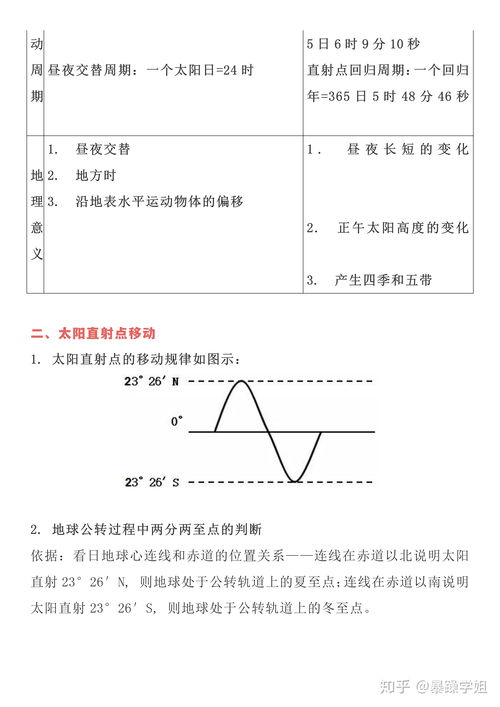 | 动周期 | 昼夜交替周期：一个太阳日=24 时 | 5 日 6 时 9 分 10 秒 直射点回归周期：一个回归年=365 日 5 时 48 分 46 秒 |
|---|---|---|
| 地理意义 | 1. 昼夜交替 2. 地方时 3. 沿地表水平运动物体的偏移 | 1. 昼夜长短的变化 2. 正午太阳高度的变化 3. 产生四季和五带 |

二、太阳直射点移动

1. 太阳直射点的移动规律如图示：

23° 26′ N

0°

23° 26′ S

2. 地球公转过程中两分两至点的判断

依据：看日地球心连线和赤道的位置关系——连线在赤道以北说明太阳直射 23° 26′ N，则地球处于公转轨道上的夏至点；连线在赤道以南说明太阳直射 23° 26′ S，则地球处于公转轨道上的冬至点。

知乎 @暴躁学姐